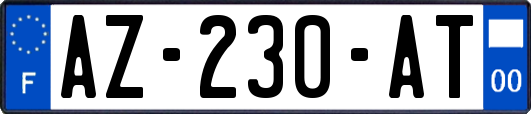 F
AZ-230-AT
00